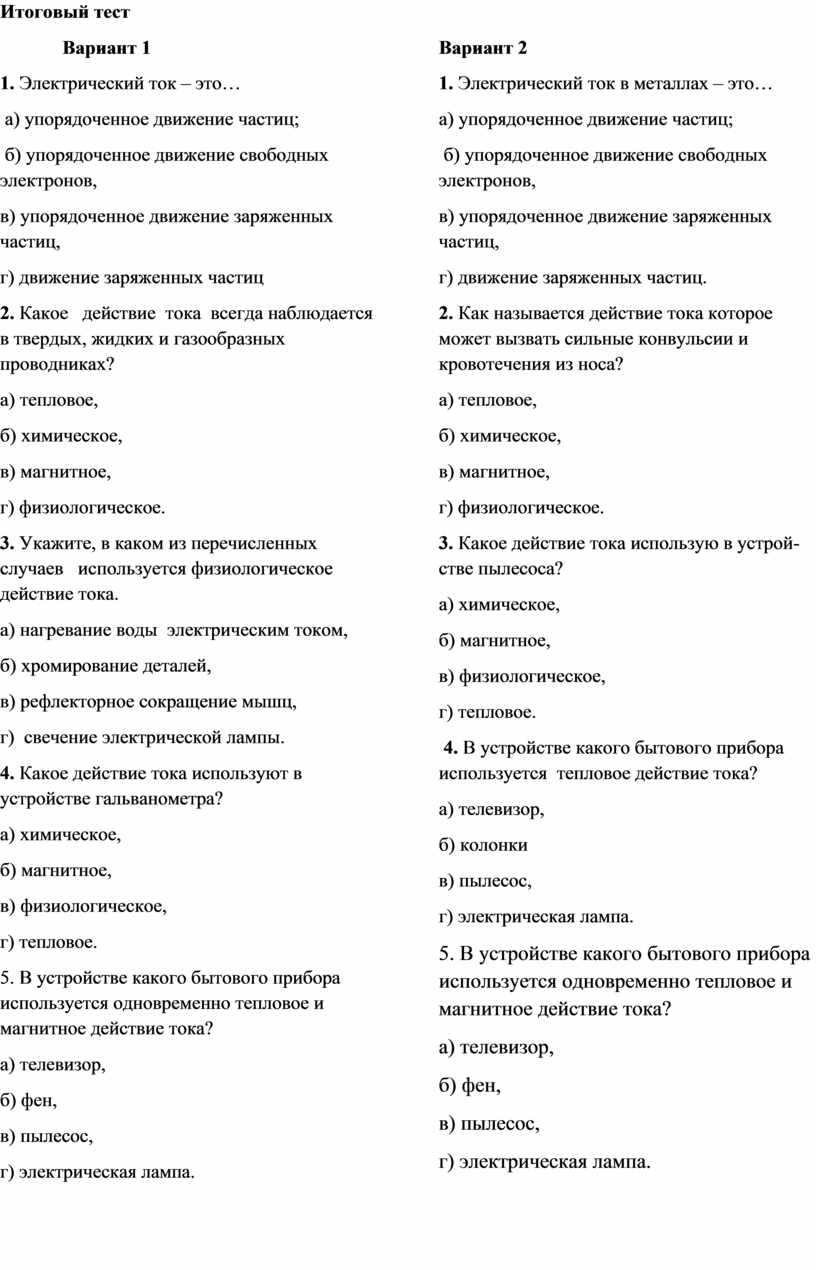 Итоговый тест

Вариант 1

1. Электрический ток – это…

а) упорядоченное движение частиц;

б) упорядоченное движение свободных электронов,

в) упорядоченное движение заряженных частиц,

г) движение заряженных частиц

2. Какое действие тока всегда наблюдается в твердых, жидких и газообразных проводниках?

а) тепловое,

б) химическое,

в) магнитное,

г) физиологическое.

3. Укажите, в каком из перечисленных случаев используется физиологическое действие тока.

а) нагревание воды электрическим током,

б) хромирование деталей,

в) рефлекторное сокращение мышц,

г) свечение электрической лампы.

4. Какое действие тока используют в устройстве гальванометра?

а) химическое,

б) магнитное,

в) физиологическое,

г) тепловое.

5. В устройстве какого бытового прибора используется одновременно тепловое и магнитное действие тока?

а) телевизор,

б) фен,

в) пылесос,

г) электрическая лампа.

Вариант 2

1. Электрический ток в металлах – это…

а) упорядоченное движение частиц;

б) упорядоченное движение свободных электронов,

в) упорядоченное движение заряженных частиц,

г) движение заряженных частиц.

2. Как называется действие тока которое может вызвать сильные конвульсии и кровотечения из носа?

а) тепловое,

б) химическое,

в) магнитное,

г) физиологическое.

3. Какое действие тока использую в устройстве пылесоса?

а) химическое,

б) магнитное,

в) физиологическое,

г) тепловое.

4. В устройстве какого бытового прибора используется тепловое действие тока?

а) телевизор,

б) колонки

в) пылесос,

г) электрическая лампа.

5. В устройстве какого бытового прибора используется одновременно тепловое и магнитное действие тока?

а) телевизор,

б) фен,

в) пылесос,

г) электрическая лампа.